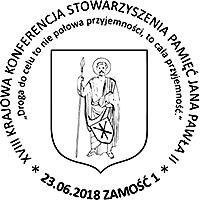 XVIII KRAJOWA KONFERENCJA STOWARZYSZENIA PAMIĘĆ JANA PAWŁA II

„Droga do celu to nie połowa przyjemności, to cała przyjemność."

* 23.06.2018 ZAMOŚĆ 1 *